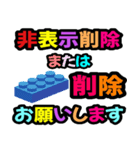 非表示削除

または

削除

お願いします